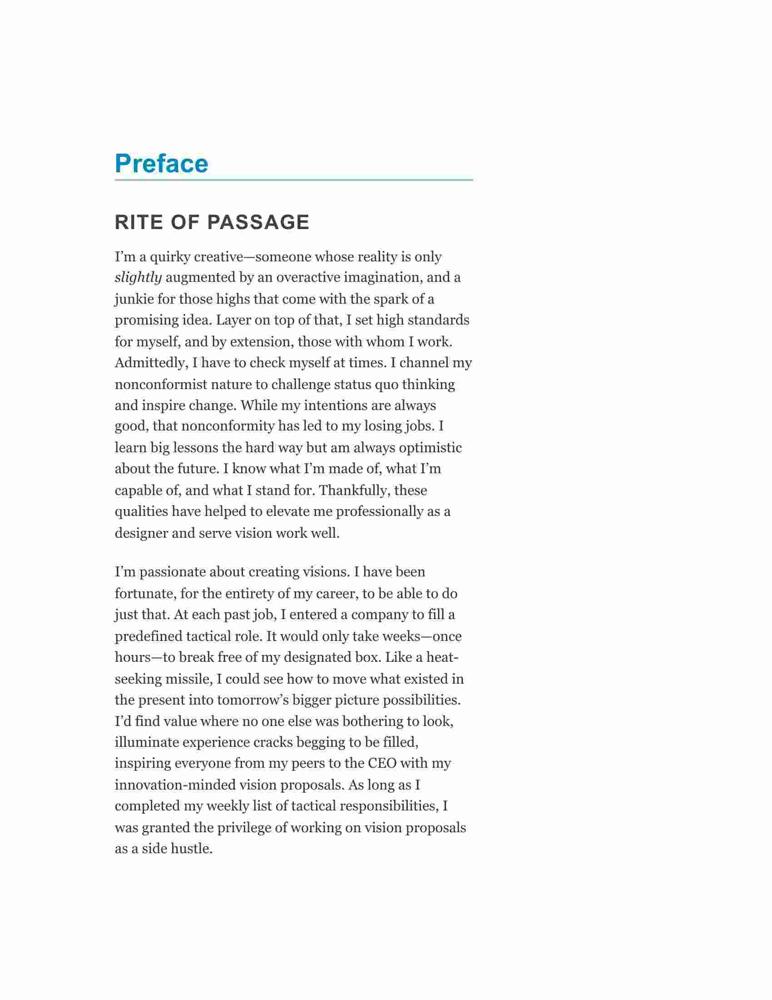 Preface

RITE OF PASSAGE

I'm a quirky creative—someone whose reality is only slightly augmented by an overactive imagination, and a junkie for those highs that come with the spark of a promising idea. Layer on top of that, I set high standards for myself, and by extension, those with whom I work. Admittedly, I have to check myself at times. I channel my nonconformist nature to challenge status quo thinking and inspire change. While my intentions are always good, that nonconformity has led to my losing jobs. I learn big lessons the hard way but am always optimistic about the future. I know what I'm made of, what I'm capable of, and what I stand for. Thankfully, these qualities have helped to elevate me professionally as a designer and serve vision work well.

I'm passionate about creating visions. I have been fortunate, for the entirety of my career, to be able to do just that. At each past job, I entered a company to fill a predefined tactical role. It would only take weeks—once hours—to break free of my designated box. Like a heat-seeking missile, I could see how to move what existed in the present into tomorrow's bigger picture possibilities. I'd find value where no one else was bothering to look, illuminate experience cracks begging to be filled, inspiring everyone from my peers to the CEO with my innovation-minded vision proposals. As long as I completed my weekly list of tactical responsibilities, I was granted the privilege of working on vision proposals as a side hustle.